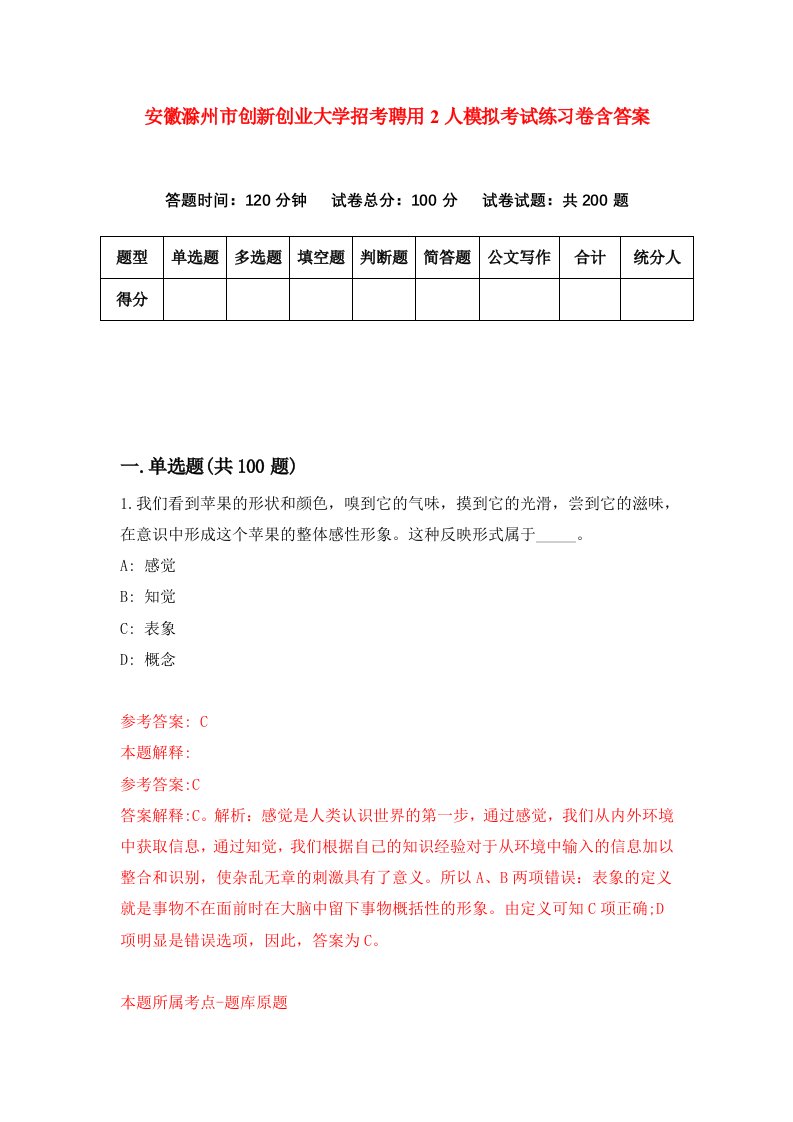 安徽滁州市创新创业大学招考聘用2人模拟考试练习卷含答案

答题时间：120分钟　试卷总分：100分　试卷试题：共200题

| 题型 | 单选题 | 多选题 | 填空题 | 判断题 | 简答题 | 公文写作 | 合计 | 统分人 |
|---|---|---|---|---|---|---|---|---|
| 得分 | | | | | | | | |

一.单选题(共100题)

1.我们看到苹果的形状和颜色，嗅到它的气味，摸到它的光滑，尝到它的滋味，在意识中形成这个苹果的整体感性形象。这种反映形式属于_____。

A: 感觉

B: 知觉

C: 表象

D: 概念

参考答案: C

本题解释:

参考答案:C

答案解释:C。解析：感觉是人类认识世界的第一步，通过感觉，我们从内外环境中获取信息，通过知觉，我们根据自己的知识经验对于从环境中输入的信息加以整合和识别，使杂乱无章的刺激具有了意义。所以A、B两项错误；表象的定义就是事物不在面前时在大脑中留下事物概括性的形象。由定义可知C项正确;D项明显是错误选项，因此，答案为C。

本题所属考点-题库原题